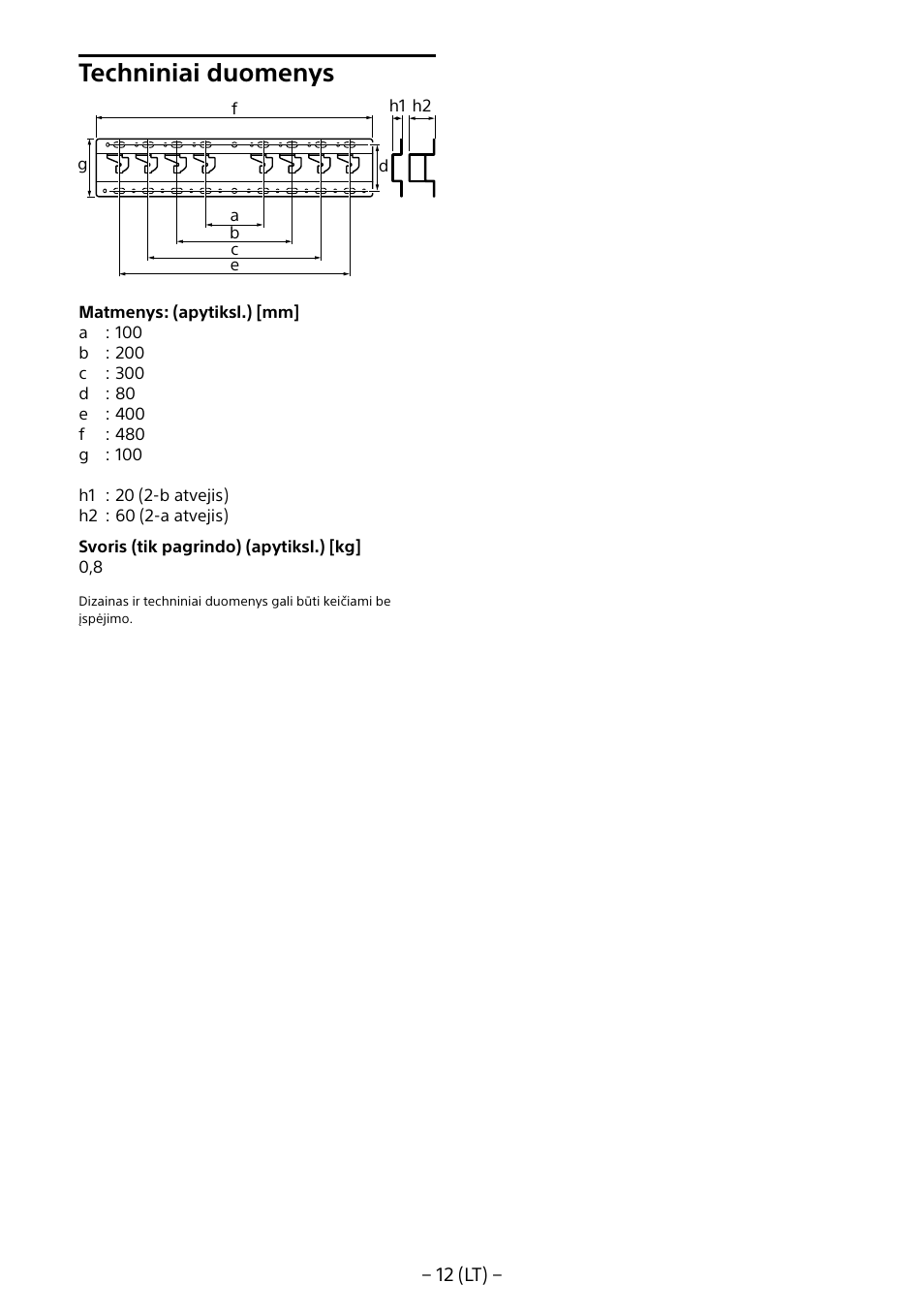 Techniniai duomenys

f
h1 h2
g
d
a
b
c
e

Matmenys: (apytiksl.) [mm]
a : 100
b : 200
c : 300
d : 80
e : 400
f : 480
g : 100

h1 : 20 (2-b atvejis)
h2 : 60 (2-a atvejis)

Svoris (tik pagrindo) (apytiksl.) [kg]
0,8

Dizainas ir techniniai duomenys gali būti keičiami be įspėjimo.

– 12 (LT) –